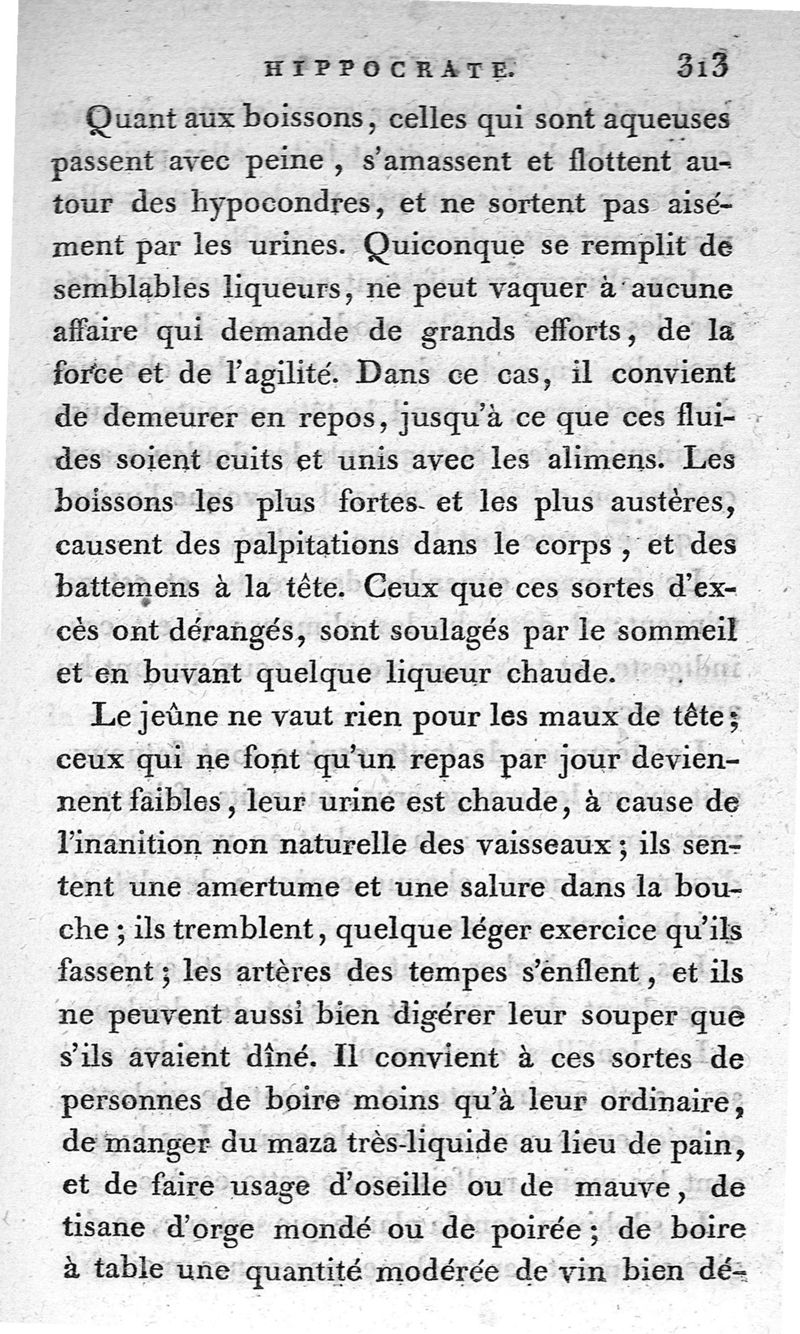 HIPPOCRATE. 313

Quant aux boissons, celles qui sont aqueuses passent avec peine, s'amassent et flottent autour des hypocondres, et ne sortent pas aisément par les urines. Quiconque se remplit de semblables liqueurs, ne peut vaquer à aucune affaire qui demande de grands efforts, de la force et de l'agilité. Dans ce cas, il convient de demeurer en repos, jusqu'à ce que ces fluides soient cuits et unis avec les alimens. Les boissons les plus fortes et les plus austères, causent des palpitations dans le corps, et des battemens à la tête. Ceux que ces sortes d'excès ont dérangés, sont soulagés par le sommeil et en buvant quelque liqueur chaude.

Le jeûne ne vaut rien pour les maux de tête; ceux qui ne font qu'un repas par jour deviennent faibles, leur urine est chaude, à cause de l'inanition non naturelle des vaisseaux; ils sentent une amertume et une salure dans la bouche; ils tremblent, quelque léger exercice qu'ils fassent; les artères des tempes s'enflent, et ils ne peuvent aussi bien digérer leur souper que s'ils avaient dîné. Il convient à ces sortes de personnes de boire moins qu'à leur ordinaire, de manger du maza très-liquide au lieu de pain, et de faire usage d'oseille ou de mauve, de tisane d'orge mondé ou de poirée; de boire à table une quantité modérée de vin bien dé-